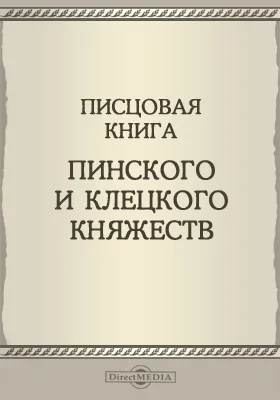 ПИСЦОВАЯ КНИГА

ПИНСКОГО И КЛЕЦКОГО КНЯЖЕСТВ

DirectMEDIA